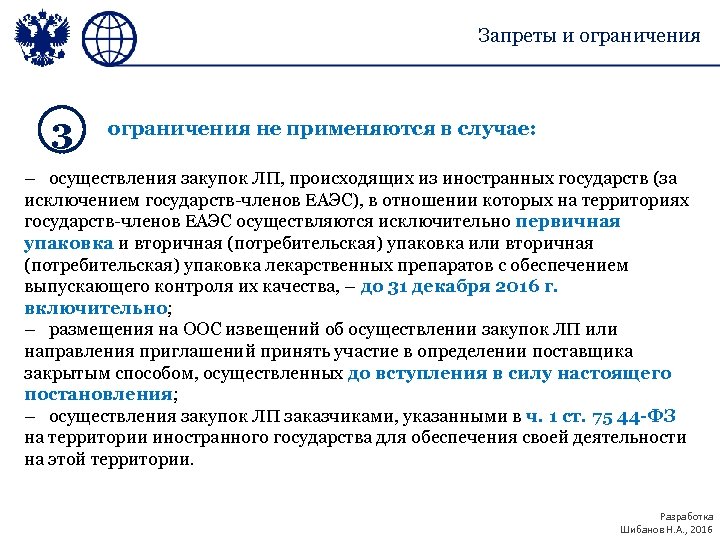 Запреты и ограничения

3 ограничения не применяются в случае:

– осуществления закупок ЛП, происходящих из иностранных государств (за исключением государств-членов ЕАЭС), в отношении которых на территориях государств-членов ЕАЭС осуществляются исключительно первичная упаковка и вторичная (потребительская) упаковка или вторичная (потребительская) упаковка лекарственных препаратов с обеспечением выпускающего контроля их качества, – до 31 декабря 2016 г. включительно;
– размещения на ООС извещений об осуществлении закупок ЛП или направления приглашений принять участие в определении поставщика закрытым способом, осуществленных до вступления в силу настоящего постановления;
– осуществления закупок ЛП заказчиками, указанными в ч. 1 ст. 75 44-ФЗ на территории иностранного государства для обеспечения своей деятельности на этой территории.

Разработка
Шибанов Н.А., 2016